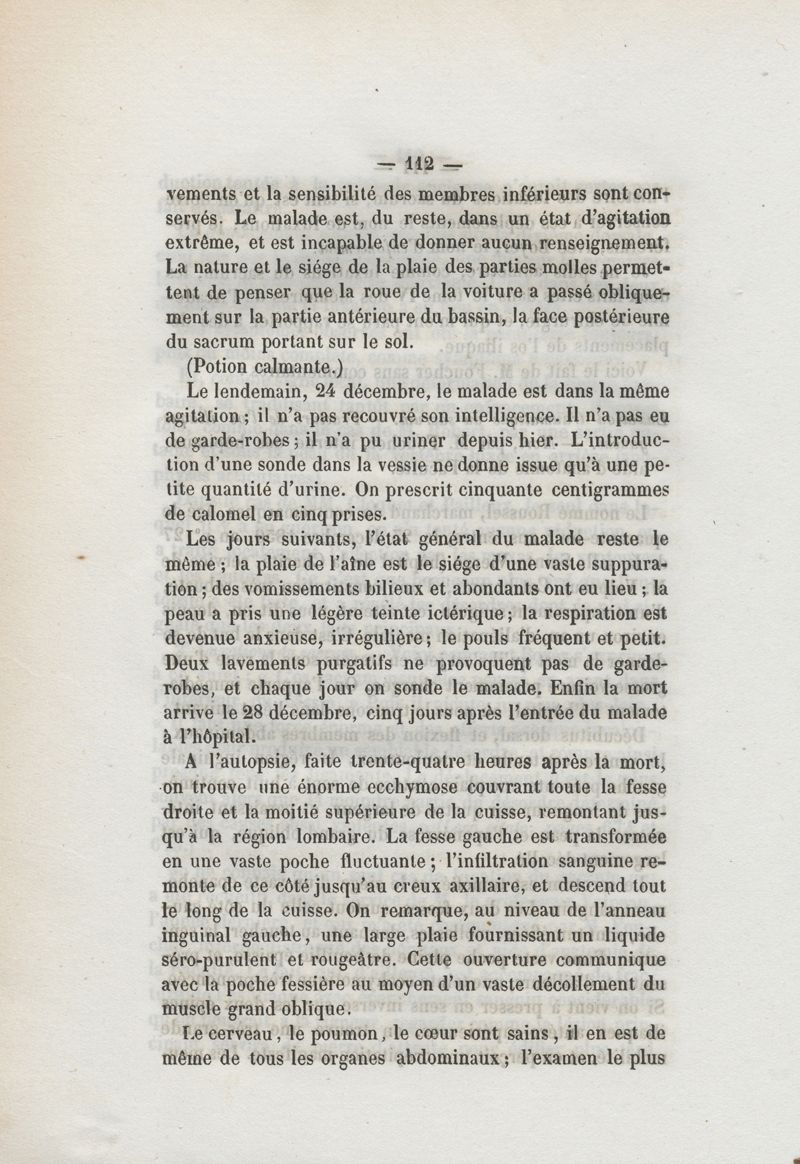 — 112 —

vements et la sensibilité des membres inférieurs sont conservés. Le malade est, du reste, dans un état d'agitation extrême, et est incapable de donner aucun renseignement. La nature et le siége de la plaie des parties molles permettent de penser que la roue de la voiture a passé obliquement sur la partie antérieure du bassin, la face postérieure du sacrum portant sur le sol.

(Potion calmante.)

Le lendemain, 24 décembre, le malade est dans la même agitation ; il n'a pas recouvré son intelligence. Il n'a pas eu de garde-robes ; il n'a pu uriner depuis hier. L'introduction d'une sonde dans la vessie ne donne issue qu'à une petite quantité d'urine. On prescrit cinquante centigrammes de calomel en cinq prises.

Les jours suivants, l'état général du malade reste le même ; la plaie de l'aîne est le siége d'une vaste suppuration ; des vomissements bilieux et abondants ont eu lieu ; la peau a pris une légère teinte ictérique ; la respiration est devenue anxieuse, irrégulière ; le pouls fréquent et petit. Deux lavements purgatifs ne provoquent pas de garde-robes, et chaque jour on sonde le malade. Enfin la mort arrive le 28 décembre, cinq jours après l'entrée du malade à l'hôpital.

A l'autopsie, faite trente-quatre heures après la mort, on trouve une énorme ecchymose couvrant toute la fesse droite et la moitié supérieure de la cuisse, remontant jusqu'à la région lombaire. La fesse gauche est transformée en une vaste poche fluctuante ; l'infiltration sanguine remonte de ce côté jusqu'au creux axillaire, et descend tout le long de la cuisse. On remarque, au niveau de l'anneau inguinal gauche, une large plaie fournissant un liquide séro-purulent et rougeâtre. Cette ouverture communique avec la poche fessière au moyen d'un vaste décollement du muscle grand oblique.

Le cerveau, le poumon, le cœur sont sains, il en est de même de tous les organes abdominaux ; l'examen le plus